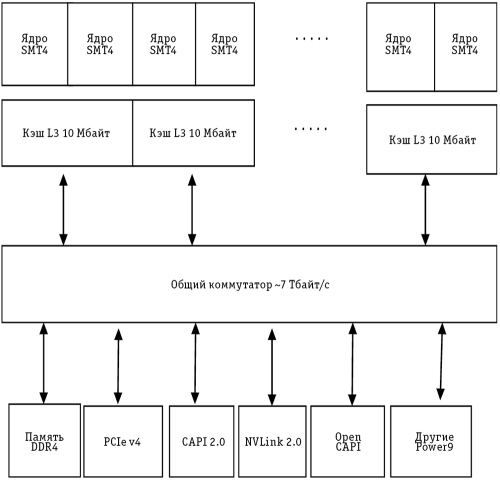 Ядро SMT4

Ядро SMT4

Ядро SMT4

Ядро SMT4

.....

Ядро SMT4

Ядро SMT4

Кэш L3 10 Мбайт

Кэш L3 10 Мбайт

.....

Кэш L3 10 Мбайт

Общий коммутатор ~7 Тбайт/с

Память DDR4

PCIe v4

CAPI 2.0

NVLink 2.0

Open CAPI

Другие Power9